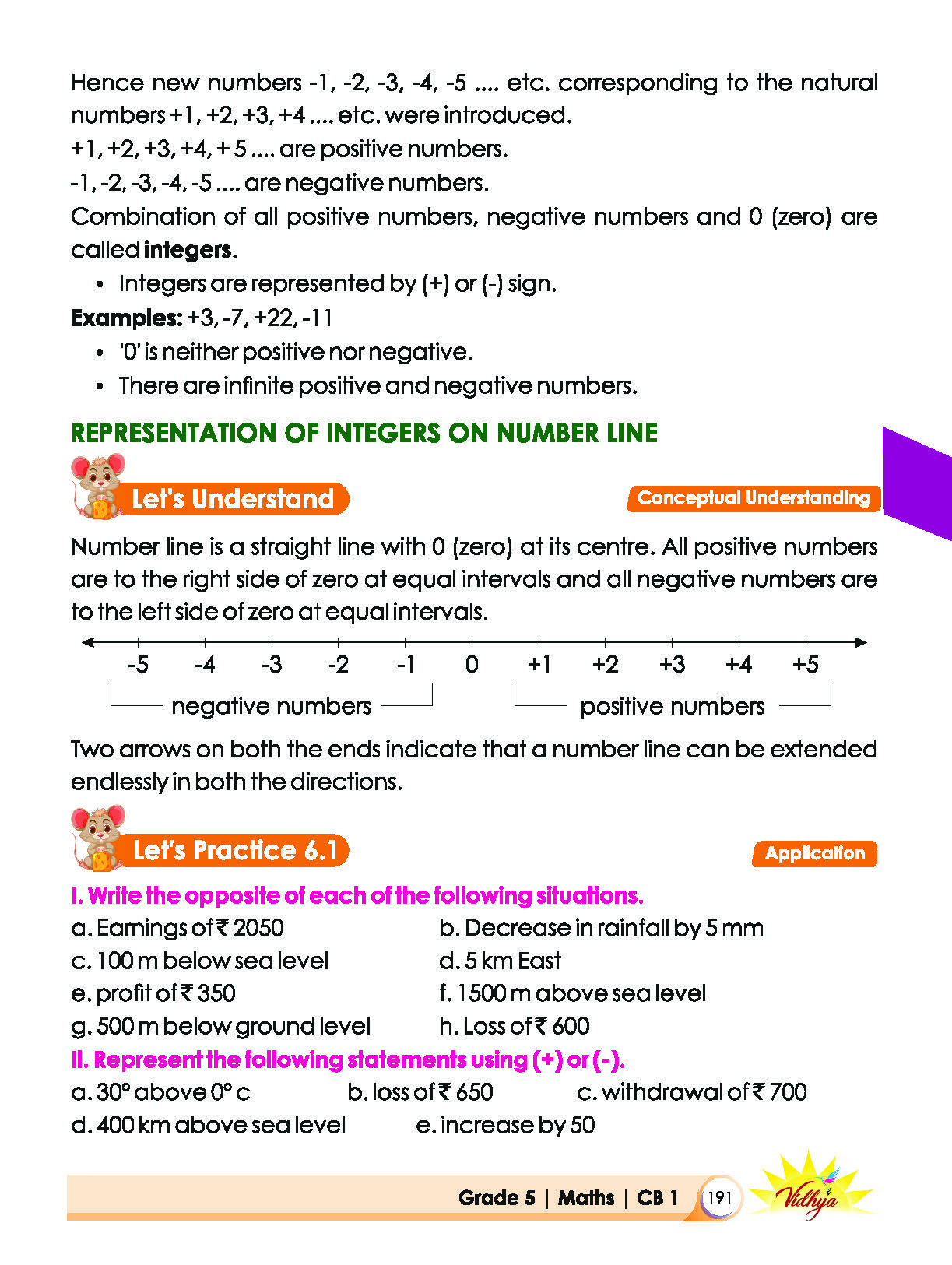 Hence new numbers -1, -2, -3, -4, -5 .... etc. corresponding to the natural numbers +1, +2, +3, +4 .... etc. were introduced.

+1, +2, +3, +4, + 5 .... are positive numbers.

-1, -2, -3, -4, -5 .... are negative numbers.

Combination of all positive numbers, negative numbers and 0 (zero) are called integers.

• Integers are represented by (+) or (-) sign.

Examples: +3, -7, +22, -11

• '0' is neither positive nor negative.
• There are infinite positive and negative numbers.

REPRESENTATION OF INTEGERS ON NUMBER LINE

Let's Understand

Conceptual Understanding

Number line is a straight line with 0 (zero) at its centre. All positive numbers are to the right side of zero at equal intervals and all negative numbers are to the left side of zero at equal intervals.

-5 -4 -3 -2 -1 0 +1 +2 +3 +4 +5

negative numbers

positive numbers

Two arrows on both the ends indicate that a number line can be extended endlessly in both the directions.

Let's Practice 6.1

Application

I. Write the opposite of each of the following situations.

a. Earnings of ₹ 2050
b. Decrease in rainfall by 5 mm
c. 100 m below sea level
d. 5 km East
e. profit of ₹ 350
f. 1500 m above sea level
g. 500 m below ground level
h. Loss of ₹ 600

II. Represent the following statements using (+) or (-).

a. 30° above 0° c
b. loss of ₹ 650
c. withdrawal of ₹ 700
d. 400 km above sea level
e. increase by 50

Grade 5 | Maths | CB 1 191

Vidhya